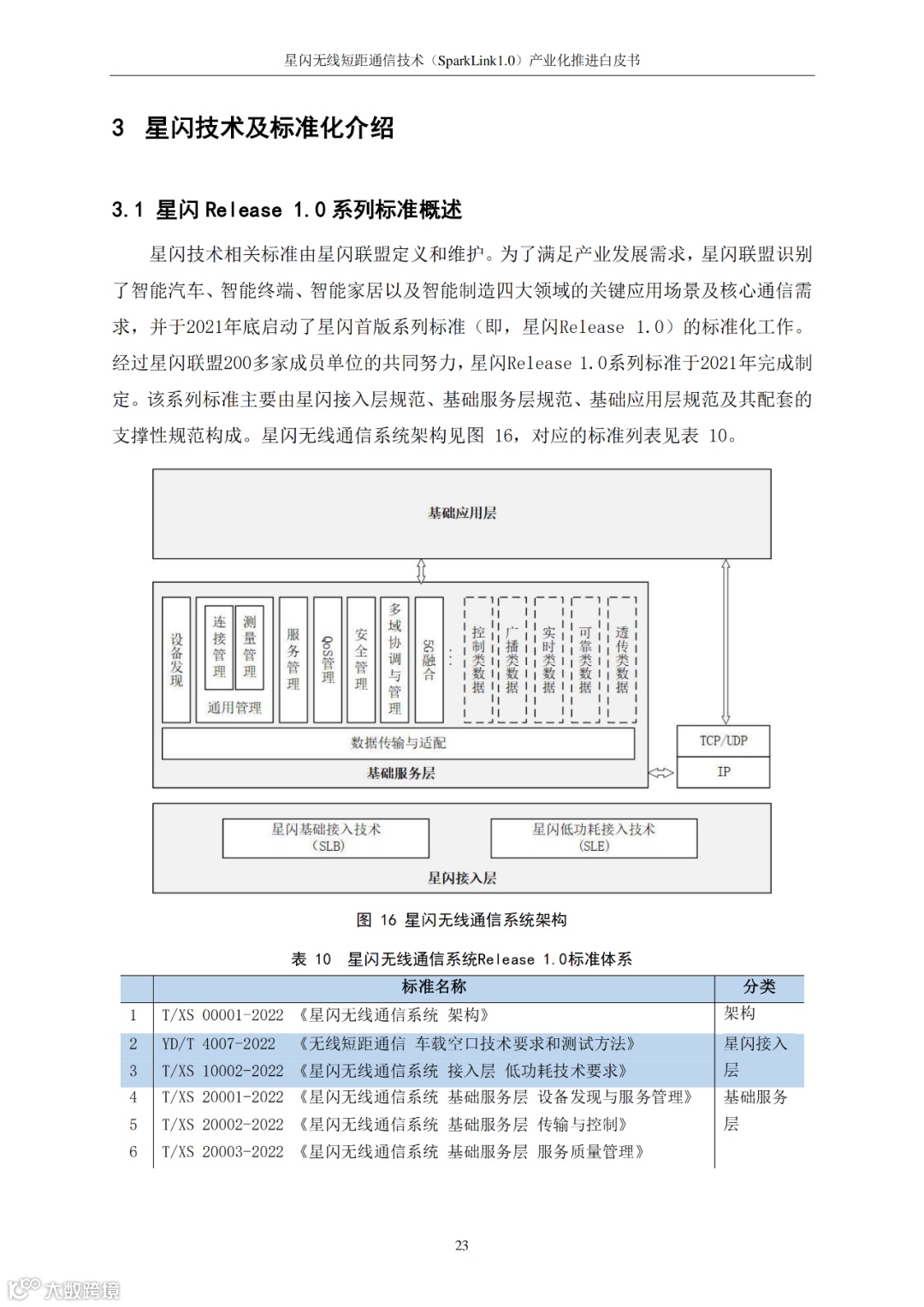 星闪无线短距通信技术（SparkLink1.0）产业化推进白皮书

3 星闪技术及标准化介绍

3.1 星闪 Release 1.0 系列标准概述

星闪技术相关标准由星闪联盟定义和维护。为了满足产业发展需求，星闪联盟识别了智能汽车、智能终端、智能家居以及智能制造四大领域的关键应用场景及核心通信需求，并于2021年底启动了星闪首版系列标准（即，星闪Release 1.0）的标准化工作。经过星闪联盟200多家成员单位的共同努力，星闪Release 1.0系列标准于2021年完成制定。该系列标准主要由星闪接入层规范、基础服务层规范、基础应用层规范及其配套的支撑性规范构成。星闪无线通信系统架构见图 16，对应的标准列表见表 10。

基础应用层

设备发现
连接管理
测量管理
通用管理
服务管理
QoS管理
安全管理
多域协调与管理
5G融合
…
控制类数据
广播类数据
实时类数据
可靠类数据
透传类数据
数据传输与适配
基础服务层
TCP/UDP
IP
星闪基础接入技术（SLB）
星闪低功耗接入技术（SLE）
星闪接入层

图 16 星闪无线通信系统架构

表 10 星闪无线通信系统Release 1.0标准体系

| | 标准名称 | 分类 |
|---|---|---|
| 1 | T/XS 00001-2022 《星闪无线通信系统 架构》 | 架构 |
| 2 | YD/T 4007-2022 《无线短距通信 车载空口技术要求和测试方法》 | 星闪接入层 |
| 3 | T/XS 10002-2022 《星闪无线通信系统 接入层 低功耗技术要求》 | |
| 4 | T/XS 20001-2022 《星闪无线通信系统 基础服务层 设备发现与服务管理》 | 基础服务层 |
| 5 | T/XS 20002-2022 《星闪无线通信系统 基础服务层 传输与控制》 | |
| 6 | T/XS 20003-2022 《星闪无线通信系统 基础服务层 服务质量管理》 | |

23

大数跨境